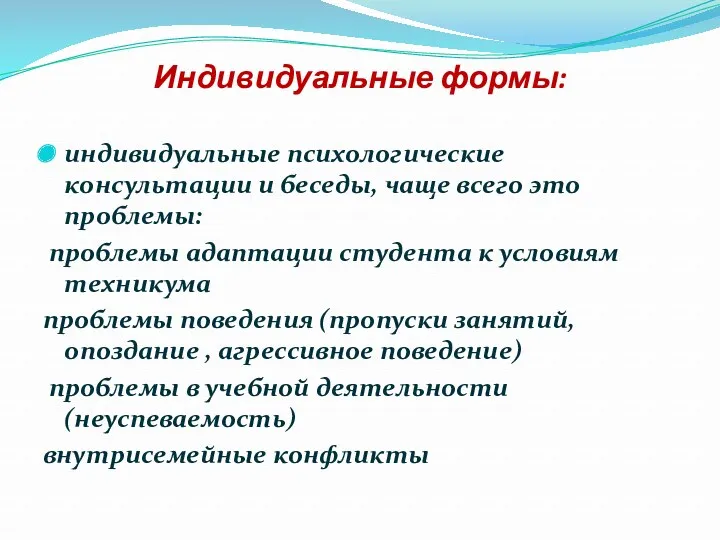 Индивидуальные формы:

индивидуальные психологические консультации и беседы, чаще всего это проблемы:

проблемы адаптации студента к условиям техникума

проблемы поведения (пропуски занятий, опоздание , агрессивное поведение)

проблемы в учебной деятельности (неуспеваемость)

внутрисемейные конфликты